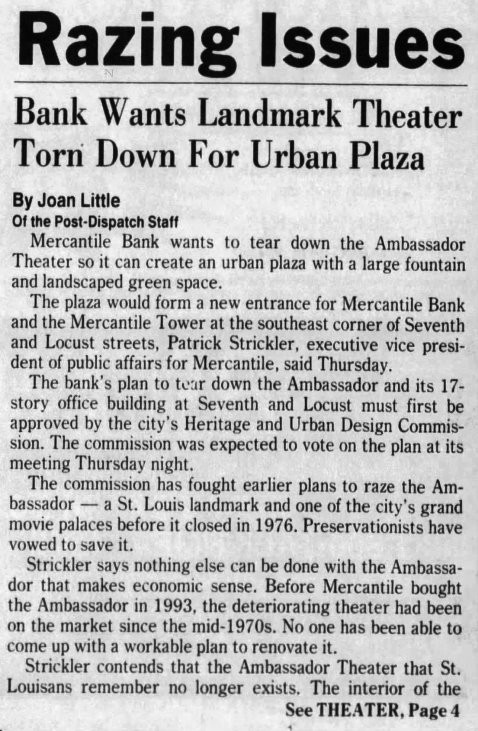 Razing Issues

Bank Wants Landmark Theater Torn Down For Urban Plaza

By Joan Little
Of the Post-Dispatch Staff

Mercantile Bank wants to tear down the Ambassador Theater so it can create an urban plaza with a large fountain and landscaped green space.

The plaza would form a new entrance for Mercantile Bank and the Mercantile Tower at the southeast corner of Seventh and Locust streets, Patrick Strickler, executive vice president of public affairs for Mercantile, said Thursday.

The bank's plan to tear down the Ambassador and its 17-story office building at Seventh and Locust must first be approved by the city's Heritage and Urban Design Commission. The commission was expected to vote on the plan at its meeting Thursday night.

The commission has fought earlier plans to raze the Ambassador — a St. Louis landmark and one of the city's grand movie palaces before it closed in 1976. Preservationists have vowed to save it.

Strickler says nothing else can be done with the Ambassador that makes economic sense. Before Mercantile bought the Ambassador in 1993, the deteriorating theater had been on the market since the mid-1970s. No one has been able to come up with a workable plan to renovate it.

Strickler contends that the Ambassador Theater that St. Louisans remember no longer exists. The interior of the

See THEATER, Page 4